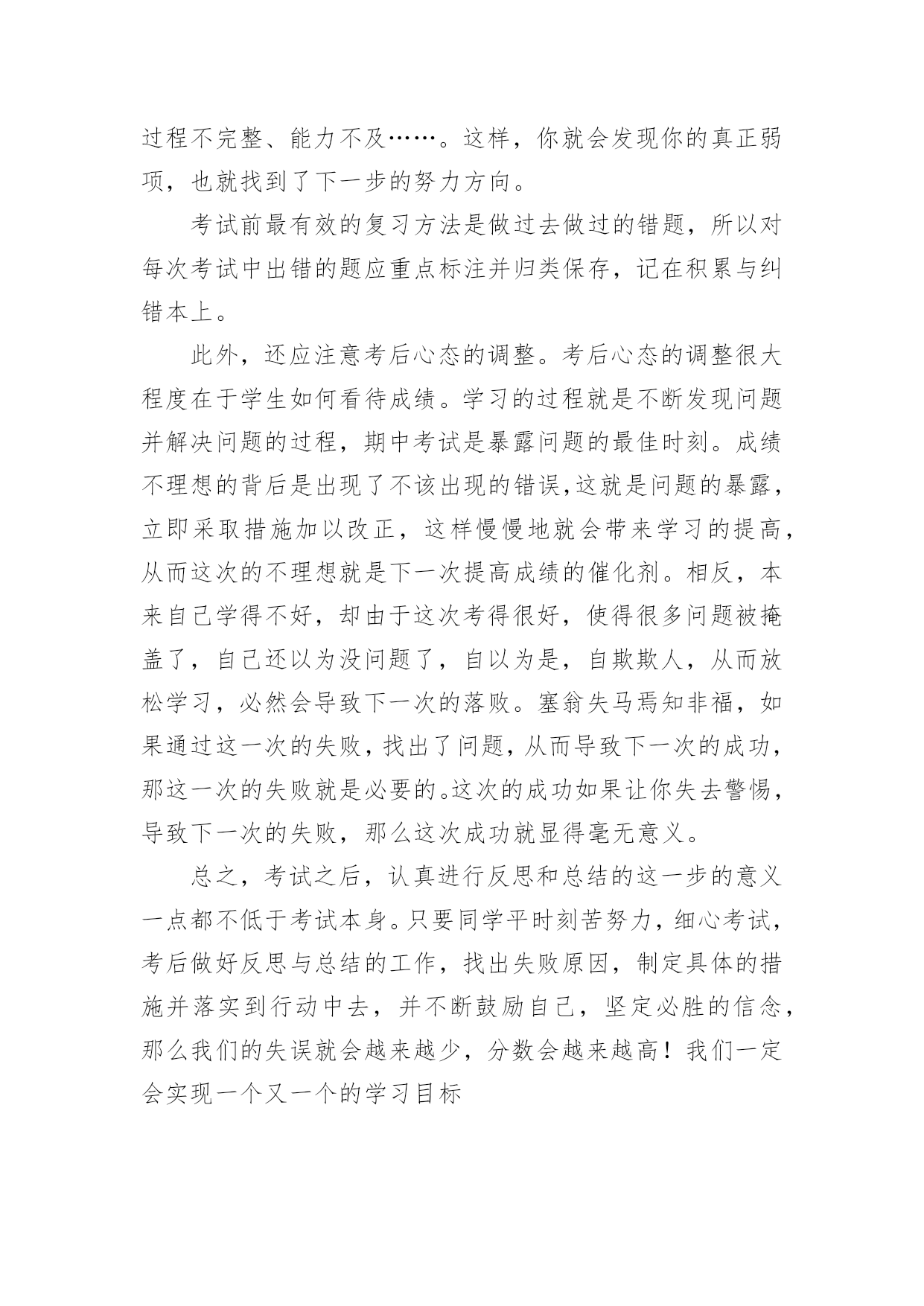 过程不完整、能力不及……。这样，你就会发现你的真正弱项，也就找到了下一步的努力方向。

考试前最有效的复习方法是做过去做过的错题，所以对每次考试中出错的题应重点标注并归类保存，记在积累与纠错本上。

此外，还应注意考后心态的调整。考后心态的调整很大程度在于学生如何看待成绩。学习的过程就是不断发现问题并解决问题的过程，期中考试是暴露问题的最佳时刻。成绩不理想的背后是出现了不该出现的错误,这就是问题的暴露，立即采取措施加以改正，这样慢慢地就会带来学习的提高，从而这次的不理想就是下一次提高成绩的催化剂。相反，本来自己学得不好，却由于这次考得很好，使得很多问题被掩盖了，自己还以为没问题了，自以为是，自欺欺人，从而放松学习，必然会导致下一次的落败。塞翁失马焉知非福，如果通过这一次的失败，找出了问题，从而导致下一次的成功，那这一次的失败就是必要的。这次的成功如果让你失去警惕，导致下一次的失败，那么这次成功就显得毫无意义。

总之，考试之后，认真进行反思和总结的这一步的意义一点都不低于考试本身。只要同学平时刻苦努力，细心考试，考后做好反思与总结的工作，找出失败原因，制定具体的措施并落实到行动中去，并不断鼓励自己，坚定必胜的信念，那么我们的失误就会越来越少，分数会越来越高！我们一定会实现一个又一个的学习目标